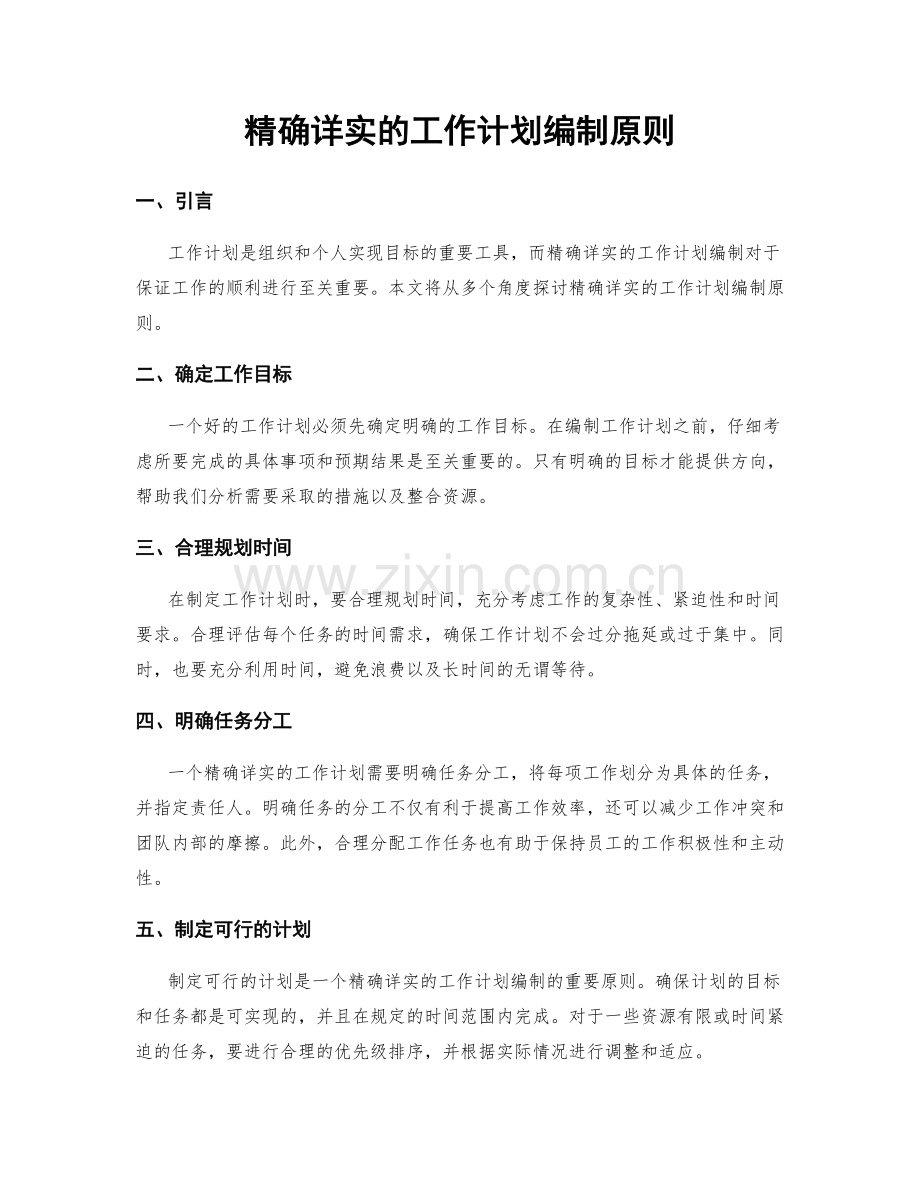 精确详实的工作计划编制原则

一、引言

工作计划是组织和个人实现目标的重要工具，而精确详实的工作计划编制对于保证工作的顺利进行至关重要。本文将从多个角度探讨精确详实的工作计划编制原则。

二、确定工作目标

一个好的工作计划必须先确定明确的工作目标。在编制工作计划之前，仔细考虑所要完成的具体事项和预期结果是至关重要的。只有明确的目标才能提供方向，帮助我们分析需要采取的措施以及整合资源。

三、合理规划时间

在制定工作计划时，要合理规划时间，充分考虑工作的复杂性、紧迫性和时间要求。合理评估每个任务的时间需求，确保工作计划不会过分拖延或过于集中。同时，也要充分利用时间，避免浪费以及长时间的无谓等待。

四、明确任务分工

一个精确详实的工作计划需要明确任务分工，将每项工作划分为具体的任务，并指定责任人。明确任务的分工不仅有利于提高工作效率，还可以减少工作冲突和团队内部的摩擦。此外，合理分配工作任务也有助于保持员工的工作积极性和主动性。

五、制定可行的计划

制定可行的计划是一个精确详实的工作计划编制的重要原则。确保计划的目标和任务都是可实现的，并且在规定的时间范围内完成。对于一些资源有限或时间紧迫的任务，要进行合理的优先级排序，并根据实际情况进行调整和适应。

www.zixin.com.cn